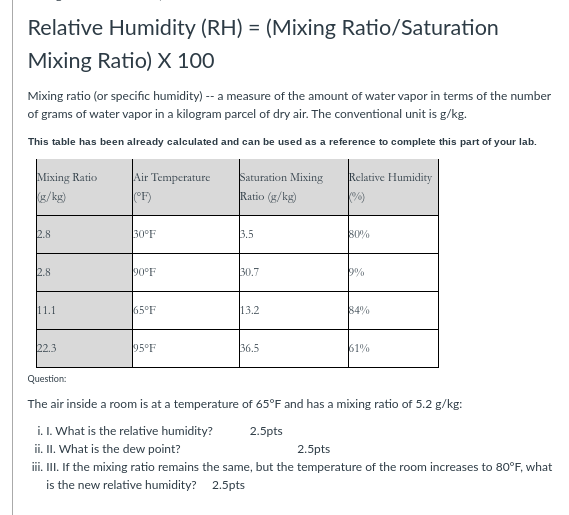 Relative Humidity (RH) = (Mixing Ratio/Saturation Mixing Ratio) X 100

Mixing ratio (or specific humidity) -- a measure of the amount of water vapor in terms of the number of grams of water vapor in a kilogram parcel of dry air. The conventional unit is g/kg.

This table has been already calculated and can be used as a reference to complete this part of your lab.

| Mixing Ratio (g/kg) | Air Temperature (°F) | Saturation Mixing Ratio (g/kg) | Relative Humidity (%) |
|---|---|---|---|
| 2.8 | 30°F | 3.5 | 80% |
| 2.8 | 90°F | 30.7 | 9% |
| 11.1 | 65°F | 13.2 | 84% |
| 22.3 | 95°F | 36.5 | 61% |

Question:

The air inside a room is at a temperature of 65°F and has a mixing ratio of 5.2 g/kg:

i. I. What is the relative humidity? 2.5pts
ii. II. What is the dew point? 2.5pts
iii. III. If the mixing ratio remains the same, but the temperature of the room increases to 80°F, what is the new relative humidity? 2.5pts